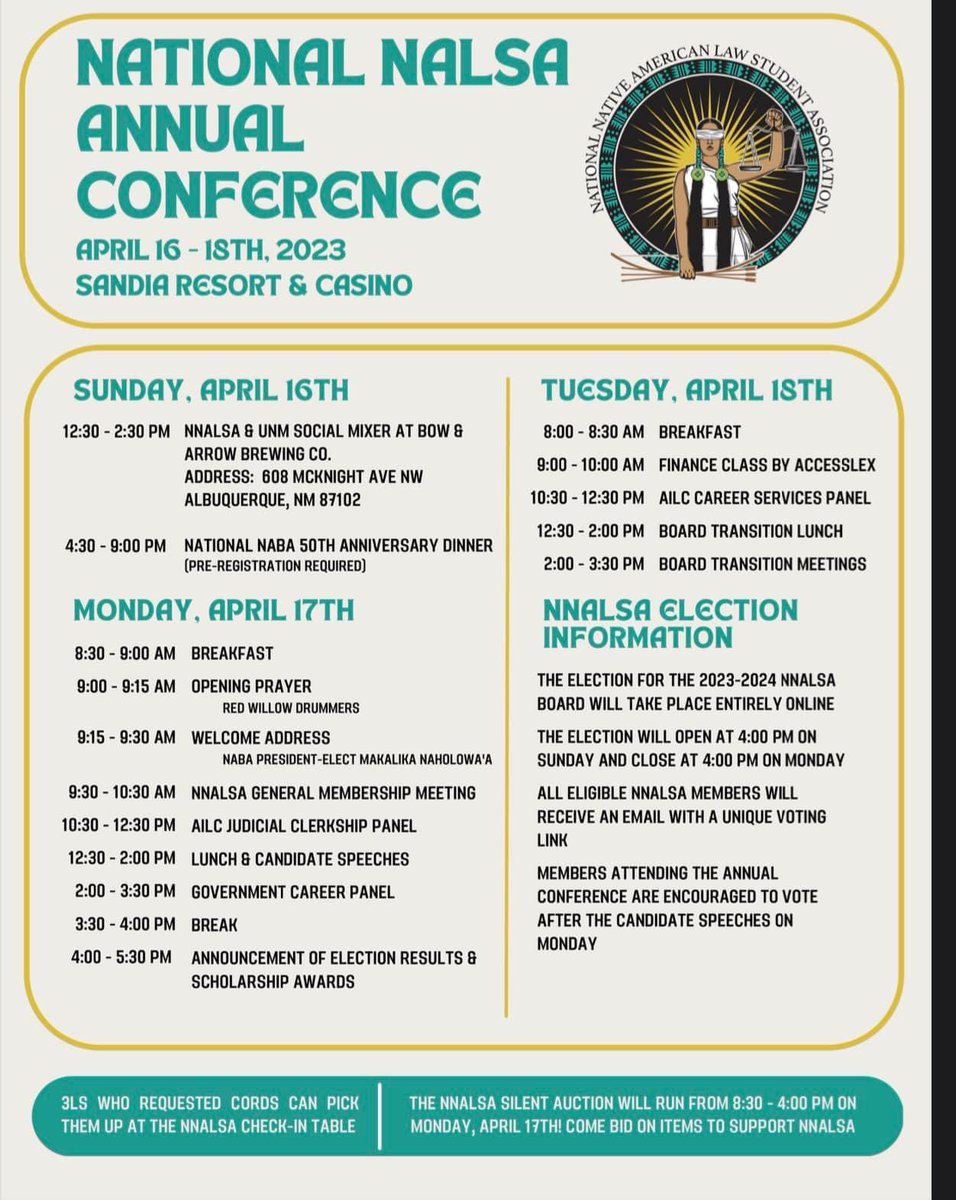 NATIONAL NALSA ANNUAL CONFERENCE

APRIL 16 - 18TH, 2023
SANDIA RESORT & CASINO

NATIONAL NATIVE AMERICAN LAW STUDENT ASSOCIATION

SUNDAY, APRIL 16TH

12:30 - 2:30 PM NNALSA & UNM SOCIAL MIXER AT BOW & ARROW BREWING CO.
ADDRESS: 608 MCKNIGHT AVE NW
ALBUQUERQUE, NM 87102

4:30 - 9:00 PM NATIONAL NABA 50TH ANNIVERSARY DINNER (PRE-REGISTRATION REQUIRED)

MONDAY, APRIL 17TH

8:30 - 9:00 AM BREAKFAST

9:00 - 9:15 AM OPENING PRAYER
RED WILLOW DRUMMERS

9:15 - 9:30 AM WELCOME ADDRESS
NABA PRESIDENT-ELECT MAKALIKA NAHOLOWA'A

9:30 - 10:30 AM NNALSA GENERAL MEMBERSHIP MEETING

10:30 - 12:30 PM AILC JUDICIAL CLERKSHIP PANEL

12:30 - 2:00 PM LUNCH & CANDIDATE SPEECHES

2:00 - 3:30 PM GOVERNMENT CAREER PANEL

3:30 - 4:00 PM BREAK

4:00 - 5:30 PM ANNOUNCEMENT OF ELECTION RESULTS & SCHOLARSHIP AWARDS

TUESDAY, APRIL 18TH

8:00 - 8:30 AM BREAKFAST

9:00 - 10:00 AM FINANCE CLASS BY ACCESSLEX

10:30 - 12:30 PM AILC CAREER SERVICES PANEL

12:30 - 2:00 PM BOARD TRANSITION LUNCH

2:00 - 3:30 PM BOARD TRANSITION MEETINGS

NNALSA ELECTION INFORMATION

THE ELECTION FOR THE 2023-2024 NNALSA BOARD WILL TAKE PLACE ENTIRELY ONLINE

THE ELECTION WILL OPEN AT 4:00 PM ON SUNDAY AND CLOSE AT 4:00 PM ON MONDAY

ALL ELIGIBLE NNALSA MEMBERS WILL RECEIVE AN EMAIL WITH A UNIQUE VOTING LINK

MEMBERS ATTENDING THE ANNUAL CONFERENCE ARE ENCOURAGED TO VOTE AFTER THE CANDIDATE SPEECHES ON MONDAY

3LS WHO REQUESTED CORDS CAN PICK THEM UP AT THE NNALSA CHECK-IN TABLE

THE NNALSA SILENT AUCTION WILL RUN FROM 8:30 - 4:00 PM ON MONDAY, APRIL 17TH! COME BID ON ITEMS TO SUPPORT NNALSA